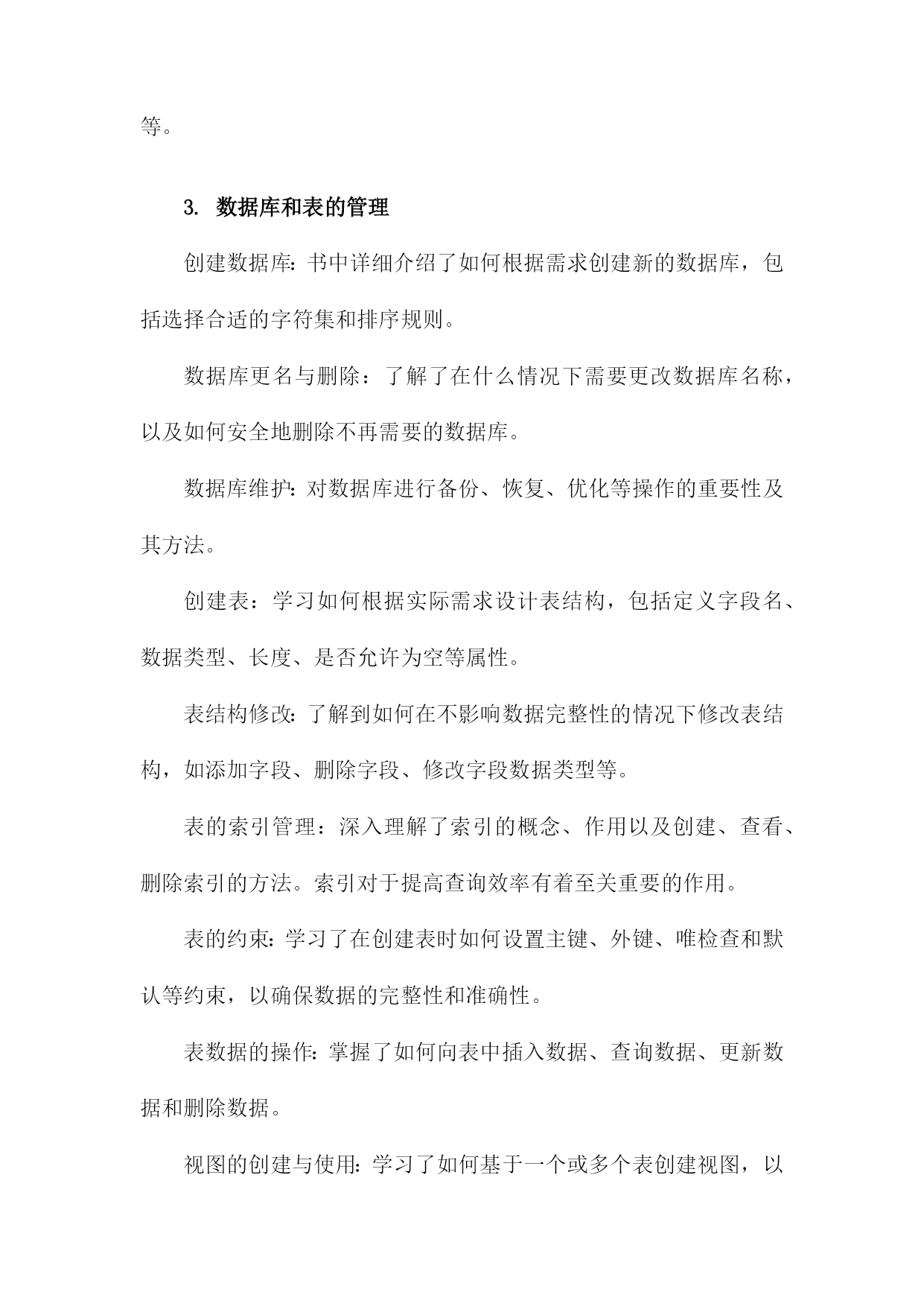 等。

3. 数据库和表的管理

创建数据库：书中详细介绍了如何根据需求创建新的数据库，包括选择合适的字符集和排序规则。

数据库更名与删除：了解了在什么情况下需要更改数据库名称，以及如何安全地删除不再需要的数据库。

数据库维护：对数据库进行备份、恢复、优化等操作的重要性及其方法。

创建表：学习如何根据实际需求设计表结构，包括定义字段名、数据类型、长度、是否允许为空等属性。

表结构修改：了解到如何在不影响数据完整性的情况下修改表结构，如添加字段、删除字段、修改字段数据类型等。

表的索引管理：深入理解了索引的概念、作用以及创建、查看、删除索引的方法。索引对于提高查询效率有着至关重要的作用。

表的约束：学习了在创建表时如何设置主键、外键、唯检查和默认等约束，以确保数据的完整性和准确性。

表数据的操作：掌握了如何向表中插入数据、查询数据、更新数据和删除数据。

视图的创建与使用：学习了如何基于一个或多个表创建视图，以